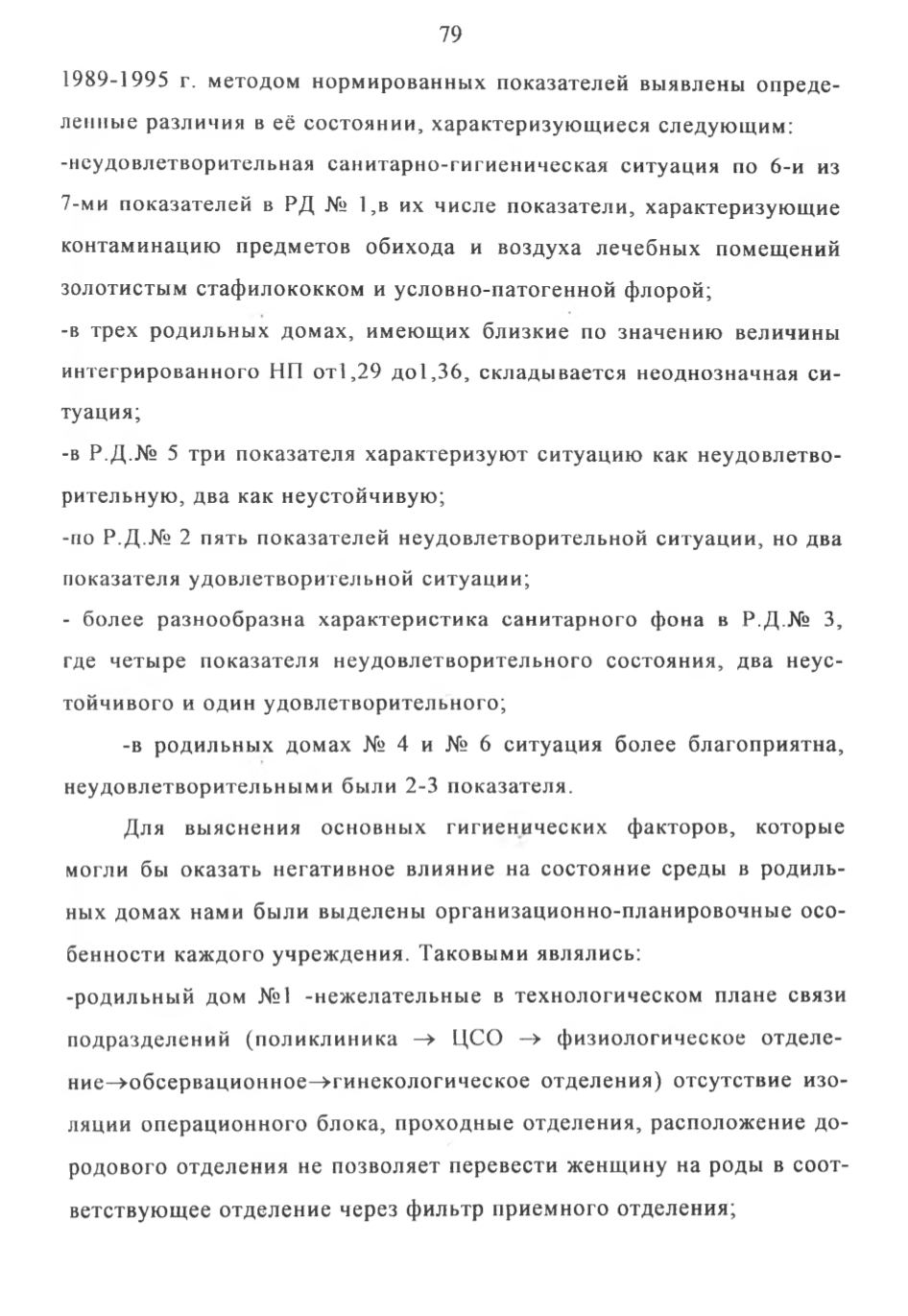 79

1989-1995 г. методом нормированных показателей выявлены определенные различия в её состоянии, характеризующиеся следующим:

-неудовлетворительная санитарно-гигиеническая ситуация по 6-и из 7-ми показателей в РД № 1,в их числе показатели, характеризующие контаминацию предметов обихода и воздуха лечебных помещений золотистым стафилококком и условно-патогенной флорой;

-в трех родильных домах, имеющих близкие по значению величины интегрированного НП от1,29 до1,36, складывается неоднозначная ситуация;

-в Р.Д.№ 5 три показателя характеризуют ситуацию как неудовлетворительную, два как неустойчивую;

-по Р.Д.№ 2 пять показателей неудовлетворительной ситуации, но два показателя удовлетворительной ситуации;

- более разнообразна характеристика санитарного фона в Р.Д.№ 3, где четыре показателя неудовлетворительного состояния, два неустойчивого и один удовлетворительного;

-в родильных домах № 4 и № 6 ситуация более благоприятна, неудовлетворительными были 2-3 показателя.

Для выяснения основных гигиенических факторов, которые могли бы оказать негативное влияние на состояние среды в родильных домах нами были выделены организационно-планировочные особенности каждого учреждения. Таковыми являлись:

-родильный дом №1 -нежелательные в технологическом плане связи подразделений (поликлиника $\rightarrow$ ЦСО $\rightarrow$ физиологическое отделение$\rightarrow$обсервационное$\rightarrow$гинекологическое отделения) отсутствие изоляции операционного блока, проходные отделения, расположение дородового отделения не позволяет перевести женщину на роды в соответствующее отделение через фильтр приемного отделения;